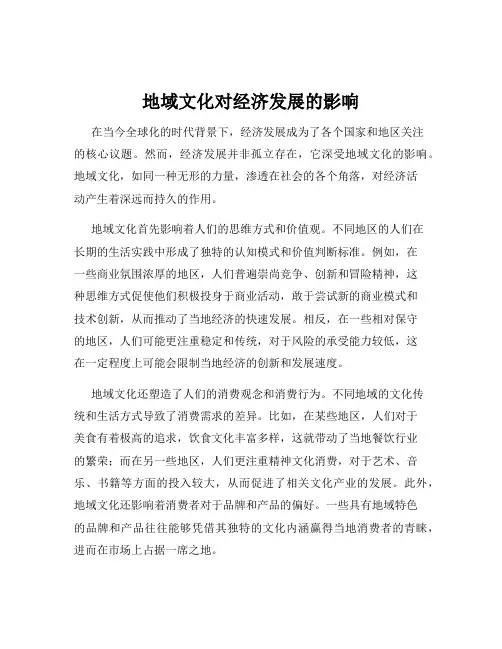 地域文化对经济发展的影响

在当今全球化的时代背景下，经济发展成为了各个国家和地区关注的核心议题。然而，经济发展并非孤立存在，它深受地域文化的影响。地域文化，如同一种无形的力量，渗透在社会的各个角落，对经济活动产生着深远而持久的作用。

地域文化首先影响着人们的思维方式和价值观。不同地区的人们在长期的生活实践中形成了独特的认知模式和价值判断标准。例如，在一些商业氛围浓厚的地区，人们普遍崇尚竞争、创新和冒险精神，这种思维方式促使他们积极投身于商业活动，敢于尝试新的商业模式和技术创新，从而推动了当地经济的快速发展。相反，在一些相对保守的地区，人们可能更注重稳定和传统，对于风险的承受能力较低，这在一定程度上可能会限制当地经济的创新和发展速度。

地域文化还塑造了人们的消费观念和消费行为。不同地域的文化传统和生活方式导致了消费需求的差异。比如，在某些地区，人们对于美食有着极高的追求，饮食文化丰富多样，这就带动了当地餐饮行业的繁荣；而在另一些地区，人们更注重精神文化消费，对于艺术、音乐、书籍等方面的投入较大，从而促进了相关文化产业的发展。此外，地域文化还影响着消费者对于品牌和产品的偏好。一些具有地域特色的品牌和产品往往能够凭借其独特的文化内涵赢得当地消费者的青睐，进而在市场上占据一席之地。